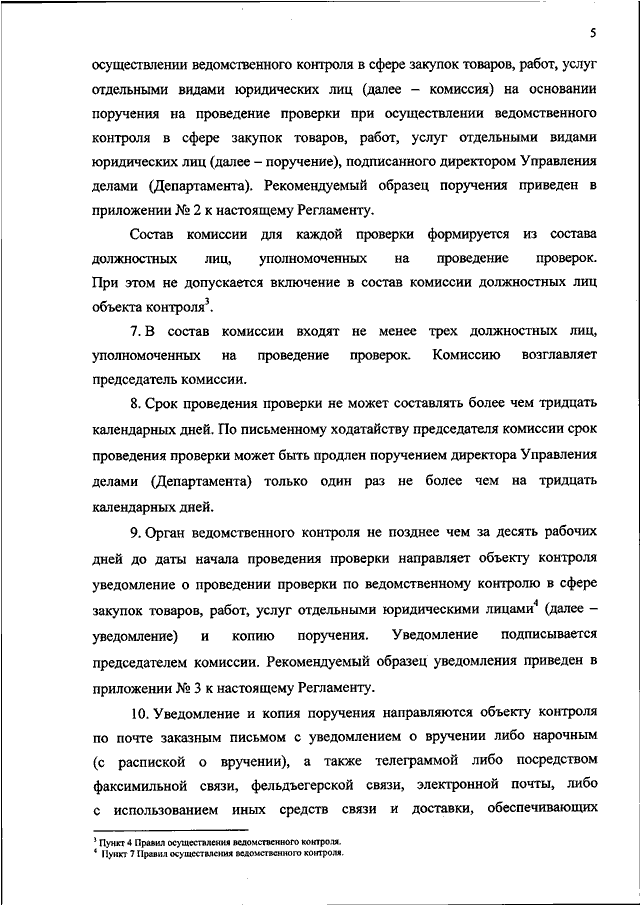 5

осуществлении ведомственного контроля в сфере закупок товаров, работ, услуг отдельными видами юридических лиц (далее – комиссия) на основании поручения на проведение проверки при осуществлении ведомственного контроля в сфере закупок товаров, работ, услуг отдельными видами юридических лиц (далее – поручение), подписанного директором Управления делами (Департамента). Рекомендуемый образец поручения приведен в приложении № 2 к настоящему Регламенту.

Состав комиссии для каждой проверки формируется из состава должностных лиц, уполномоченных на проведение проверок. При этом не допускается включение в состав комиссии должностных лиц объекта контроля$^3$.

7. В состав комиссии входят не менее трех должностных лиц, уполномоченных на проведение проверок. Комиссию возглавляет председатель комиссии.

8. Срок проведения проверки не может составлять более чем тридцать календарных дней. По письменному ходатайству председателя комиссии срок проведения проверки может быть продлен поручением директора Управления делами (Департамента) только один раз не более чем на тридцать календарных дней.

9. Орган ведомственного контроля не позднее чем за десять рабочих дней до даты начала проведения проверки направляет объекту контроля уведомление о проведении проверки по ведомственному контролю в сфере закупок товаров, работ, услуг отдельными юридическими лицами$^4$ (далее – уведомление) и копию поручения. Уведомление подписывается председателем комиссии. Рекомендуемый образец уведомления приведен в приложении № 3 к настоящему Регламенту.

10. Уведомление и копия поручения направляются объекту контроля по почте заказным письмом с уведомлением о вручении либо нарочным (с распиской о вручении), а также телеграммой либо посредством факсимильной связи, фельдъегерской связи, электронной почты, либо с использованием иных средств связи и доставки, обеспечивающих

$^3$ Пункт 4 Правил осуществления ведомственного контроля.
$^4$ Пункт 7 Правил осуществления ведомственного контроля.